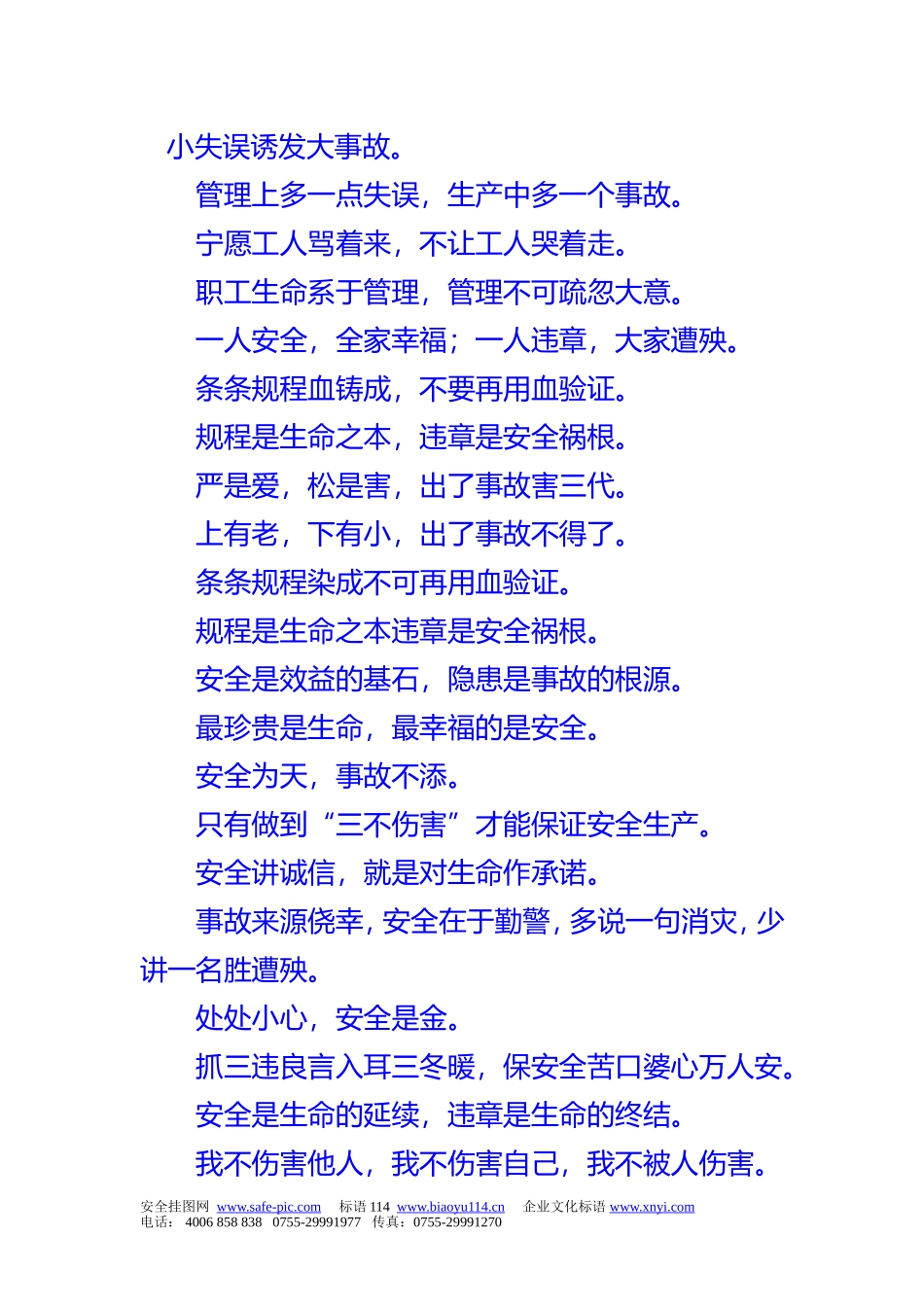 小失误诱发大事故。

管理上多一点失误，生产中多一个事故。

宁愿工人骂着来，不让工人哭着走。

职工生命系于管理，管理不可疏忽大意。

一人安全，全家幸福；一人违章，大家遭殃。

条条规程血铸成，不要再用血验证。

规程是生命之本，违章是安全祸根。

严是爱，松是害，出了事故害三代。

上有老，下有小，出了事故不得了。

条条规程染成不可再用血验证。

规程是生命之本违章是安全祸根。

安全是效益的基石，隐患是事故的根源。

最珍贵是生命，最幸福的是安全。

安全为天，事故不添。

只有做到“三不伤害”才能保证安全生产。

安全讲诚信，就是对生命作承诺。

事故来源侥幸，安全在于勤警，多说一句消灾，少讲一名胜遭殃。

处处小心，安全是金。

抓三违良言入耳三冬暖，保安全苦口婆心万人安。

安全是生命的延续，违章是生命的终结。

我不伤害他人，我不伤害自己，我不被人伤害。

安全挂图网 www.safe-pic.com 标语 114 www.biaoyu114.cn 企业文化标语 www.xnyi.com
电话： 4006 858 838 0755-29991977 传真：0755-29991270